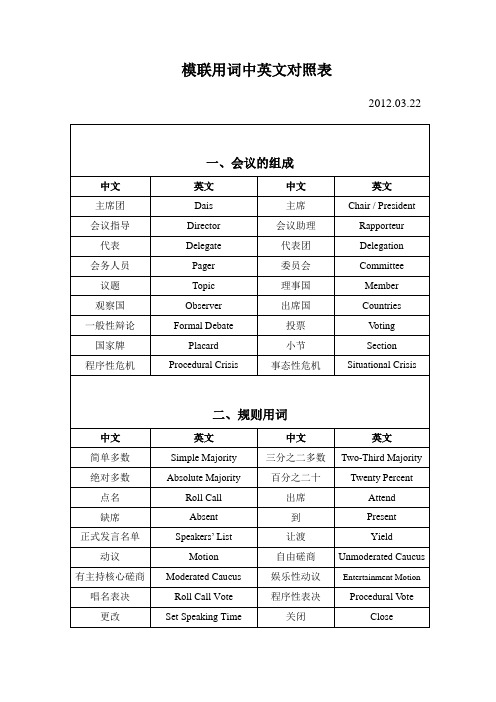 模联用词中英文对照表

2012.03.22

一、会议的组成

| 中文 | 英文 | 中文 | 英文 |
|---|---|---|---|
| 主席团 | Dais | 主席 | Chair / President |
| 会议指导 | Director | 会议助理 | Rapporteur |
| 代表 | Delegate | 代表团 | Delegation |
| 会务人员 | Pager | 委员会 | Committee |
| 议题 | Topic | 理事国 | Member |
| 观察国 | Observer | 出席国 | Countries |
| 一般性辩论 | Formal Debate | 投票 | Voting |
| 国家牌 | Placard | 小节 | Section |
| 程序性危机 | Procedural Crisis | 事态性危机 | Situational Crisis |

二、规则用词

| 中文 | 英文 | 中文 | 英文 |
|---|---|---|---|
| 简单多数 | Simple Majority | 三分之二多数 | Two-Third Majority |
| 绝对多数 | Absolute Majority | 百分之二十 | Twenty Percent |
| 点名 | Roll Call | 出席 | Attend |
| 缺席 | Absent | 到 | Present |
| 正式发言名单 | Speakers' List | 让渡 | Yield |
| 动议 | Motion | 自由磋商 | Unmoderated Caucus |
| 有主持核心磋商 | Moderated Caucus | 娱乐性动议 | Entertainment Motion |
| 唱名表决 | Roll Call Vote | 程序性表决 | Procedural Vote |
| 更改 | Set Speaking Time | 关闭 | Close |